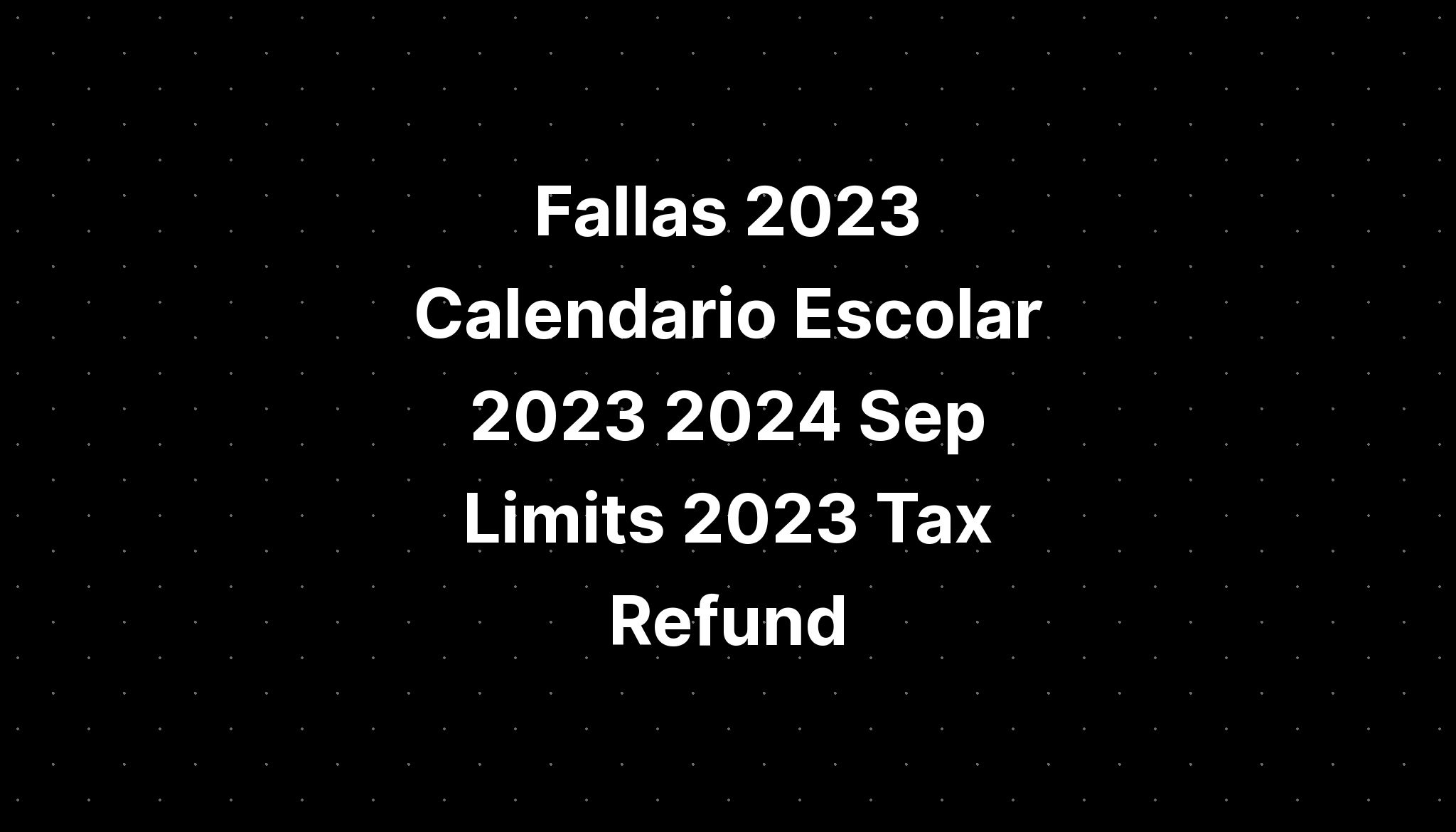 Fallas 2023 Calendario Escolar 2023 2024 Sep Limits 2023 Tax Refund